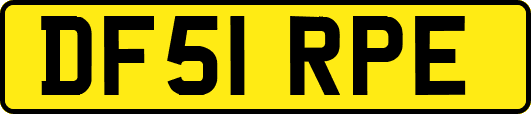 DF51 RPE